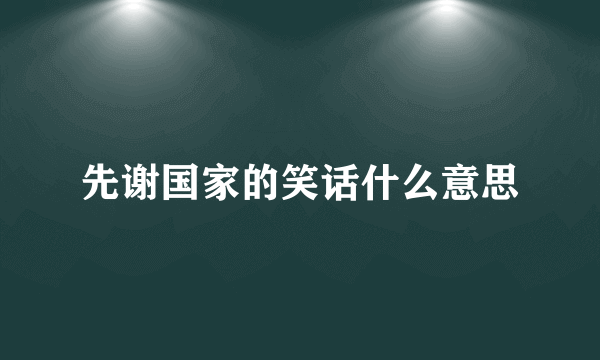 先谢国家的笑话什么意思